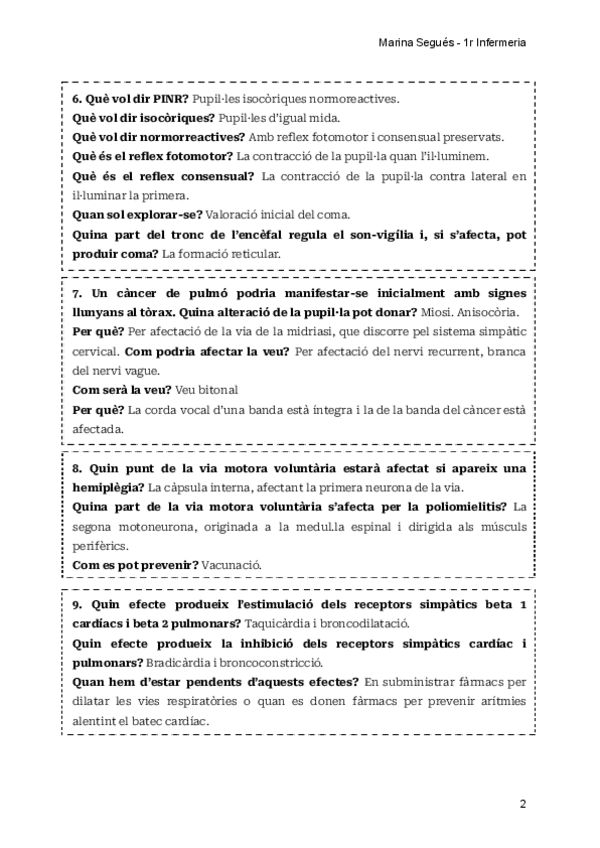 Marina Segués - 1r Infermeria

6. Què vol dir PINR? Pupil·les isocòriques normoreactives.
Què vol dir isocòriques? Pupil·les d'igual mida.
Què vol dir normorreactives? Amb reflex fotomotor i consensual preservats.
Què és el reflex fotomotor? La contracció de la pupil·la quan l'il·luminem.
Què és el reflex consensual? La contracció de la pupil·la contra lateral en il·luminar la primera.
Quan sol explorar-se? Valoració inicial del coma.
Quina part del tronc de l'encèfal regula el son-vigília i, si s'afecta, pot produir coma? La formació reticular.

7. Un càncer de pulmó podria manifestar-se inicialment amb signes llunyans al tòrax. Quina alteració de la pupil·la pot donar? Miosi. Anisocòria.
Per què? Per afectació de la via de la midriasi, que discorre pel sistema simpàtic cervical. Com podria afectar la veu? Per afectació del nervi recurrent, branca del nervi vague.
Com serà la veu? Veu bitonal
Per què? La corda vocal d'una banda està íntegra i la de la banda del càncer està afectada.

8. Quin punt de la via motora voluntària estarà afectat si apareix una hemiplègia? La càpsula interna, afectant la primera neurona de la via.
Quina part de la via motora voluntària s'afecta per la poliomielitis? La segona motoneurona, originada a la medul.la espinal i dirigida als músculs perifèrics.
Com es pot prevenir? Vacunació.

9. Quin efecte produeix l'estimulació dels receptors simpàtics beta 1 cardíacs i beta 2 pulmonars? Taquicàrdia i broncodilatació.
Quin efecte produeix la inhibició dels receptors simpàtics cardíac i pulmonars? Bradicàrdia i broncoconstricció.
Quan hem d'estar pendents d'aquests efectes? En subministrar fàrmacs per dilatar les vies respiratòries o quan es donen fàrmacs per prevenir arítmies alentint el batec cardíac.

2